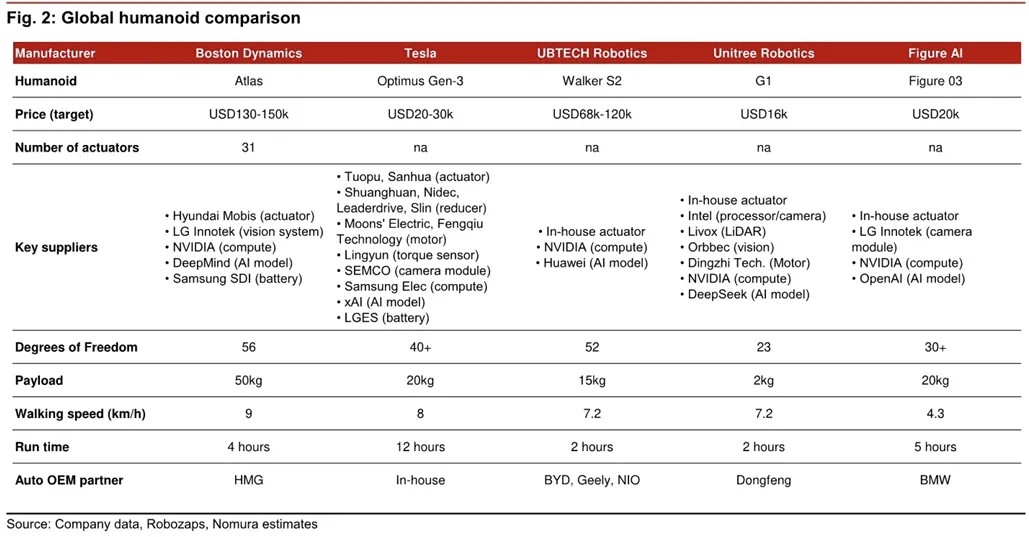 Fig. 2: Global humanoid comparison

| Manufacturer | Boston Dynamics | Tesla | UBTECH Robotics | Unitree Robotics | Figure AI |
|---|---|---|---|---|---|
| Humanoid | Atlas | Optimus Gen-3 | Walker S2 | G1 | Figure 03 |
| Price (target) | USD130-150k | USD20-30k | USD68k-120k | USD16k | USD20k |
| Number of actuators | 31 | na | na | na | na |
| Key suppliers | • Hyundai Mobis (actuator) • LG Innotek (vision system) • NVIDIA (compute) • DeepMind (AI model) • Samsung SDI (battery) | • Tuopu, Sanhua (actuator) • Shuanghuan, Nidec, Leaderdrive, Slin (reducer) • Moons' Electric, Fengqiu Technology (motor) • Lingyun (torque sensor) • SEMCO (camera module) • Samsung Elec (compute) • xAI (AI model) • LGES (battery) | • In-house actuator • NVIDIA (compute) • Huawei (AI model) | • In-house actuator • Intel (processor/camera) • Livox (LiDAR) • Orbbec (vision) • Dingzhi Tech. (Motor) • NVIDIA (compute) • DeepSeek (AI model) | • In-house actuator • LG Innotek (camera module) • NVIDIA (compute) • OpenAI (AI model) |
| Degrees of Freedom | 56 | 40+ | 52 | 23 | 30+ |
| Payload | 50kg | 20kg | 15kg | 2kg | 20kg |
| Walking speed (km/h) | 9 | 8 | 7.2 | 7.2 | 4.3 |
| Run time | 4 hours | 12 hours | 2 hours | 2 hours | 5 hours |
| Auto OEM partner | HMG | In-house | BYD, Geely, NIO | Dongfeng | BMW |

Source: Company data, Robozaps, Nomura estimates